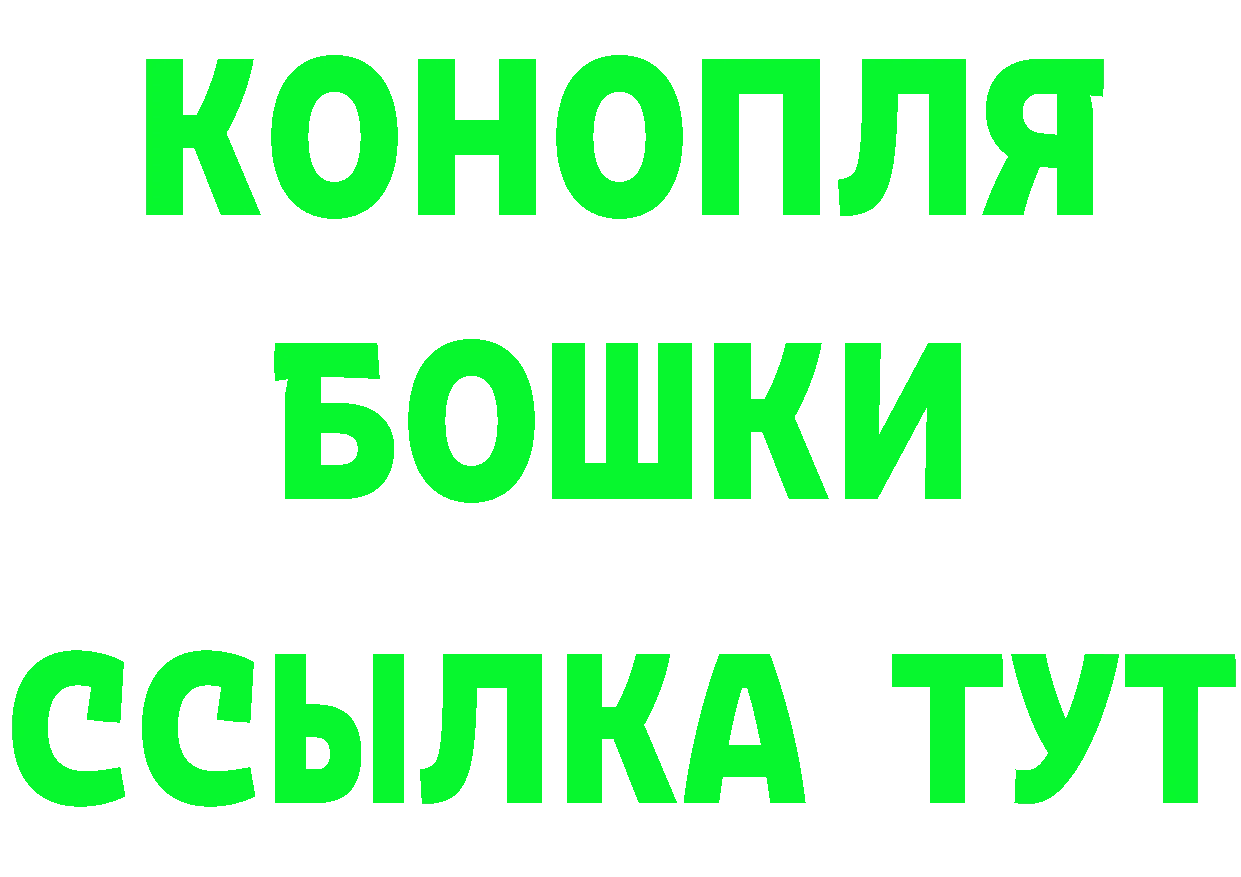 КОНОПЛЯ
БОШКИ
ССЫЛКА ТУТ